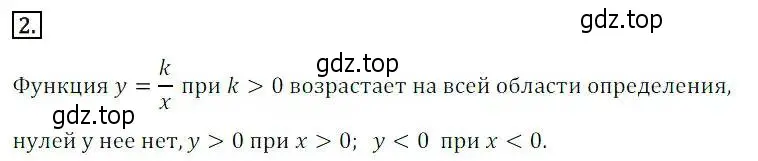 2.

gdz.top

gdz.top

Функция $y = \frac{k}{x}$ при $k > 0$ возрастает на всей области определения,

gdz.top

нулей у нее нет, $y > 0$ при $x > 0$; $y < 0$ при $x < 0$.